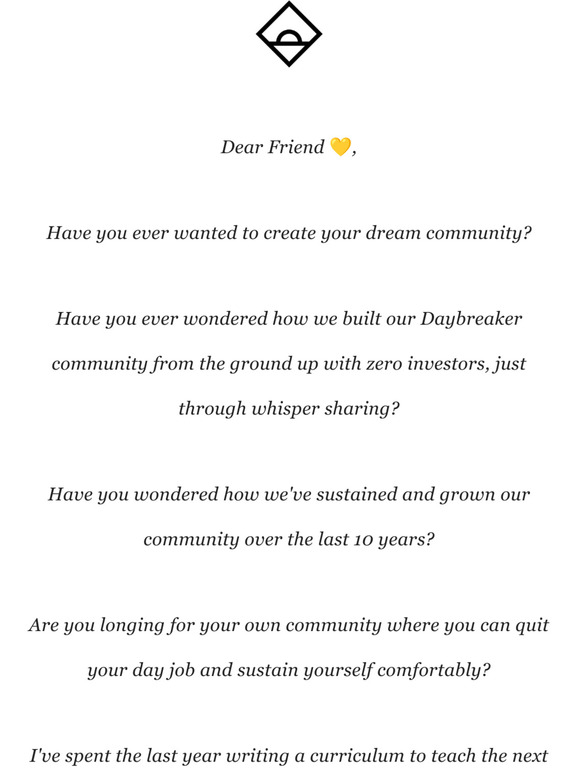 Dear Friend 💛,

Have you ever wanted to create your dream community?

Have you ever wondered how we built our Daybreaker community from the ground up with zero investors, just through whisper sharing?

Have you wondered how we've sustained and grown our community over the last 10 years?

Are you longing for your own community where you can quit your day job and sustain yourself comfortably?

I've spent the last year writing a curriculum to teach the next